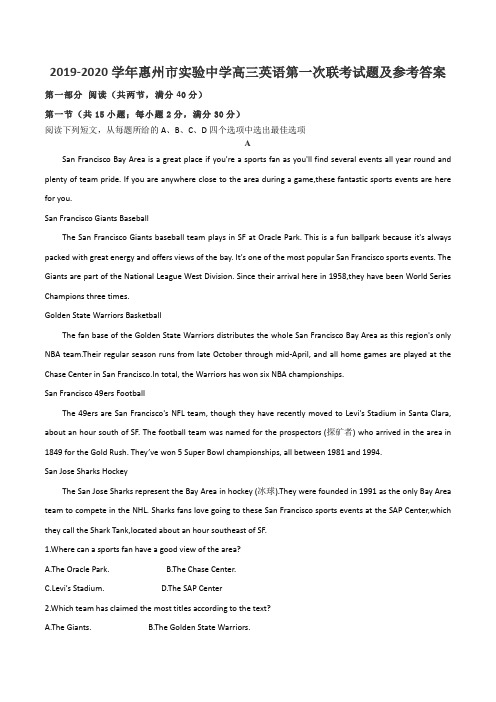 2019-2020 学年惠州市实验中学高三英语第一次联考试题及参考答案

第一部分 阅读（共两节，满分 40 分）

第一节（共 15 小题；每小题 2 分，满分 30 分）

阅读下列短文，从每题所给的 A、B、C、D 四个选项中选出最佳选项

A

San Francisco Bay Area is a great place if you're a sports fan as you'll find several events all year round and plenty of team pride. If you are anywhere close to the area during a game,these fantastic sports events are here for you.

San Francisco Giants Baseball

The San Francisco Giants baseball team plays in SF at Oracle Park. This is a fun ballpark because it's always packed with great energy and offers views of the bay. It's one of the most popular San Francisco sports events. The Giants are part of the National League West Division. Since their arrival here in 1958,they have been World Series Champions three times.

Golden State Warriors Basketball

The fan base of the Golden State Warriors distributes the whole San Francisco Bay Area as this region's only NBA team.Their regular season runs from late October through mid-April, and all home games are played at the Chase Center in San Francisco.In total, the Warriors has won six NBA championships.

San Francisco 49ers Football

The 49ers are San Francisco's NFL team, though they have recently moved to Levi's Stadium in Santa Clara, about an hour south of SF. The football team was named for the prospectors (探矿者) who arrived in the area in 1849 for the Gold Rush. They've won 5 Super Bowl championships, all between 1981 and 1994.

San Jose Sharks Hockey

The San Jose Sharks represent the Bay Area in hockey (冰球).They were founded in 1991 as the only Bay Area team to compete in the NHL. Sharks fans love going to these San Francisco sports events at the SAP Center,which they call the Shark Tank,located about an hour southeast of SF.

1.Where can a sports fan have a good view of the area?

A.The Oracle Park. B.The Chase Center.

C.Levi's Stadium. D.The SAP Center

2.Which team has claimed the most titles according to the text?

A.The Giants. B.The Golden State Warriors.